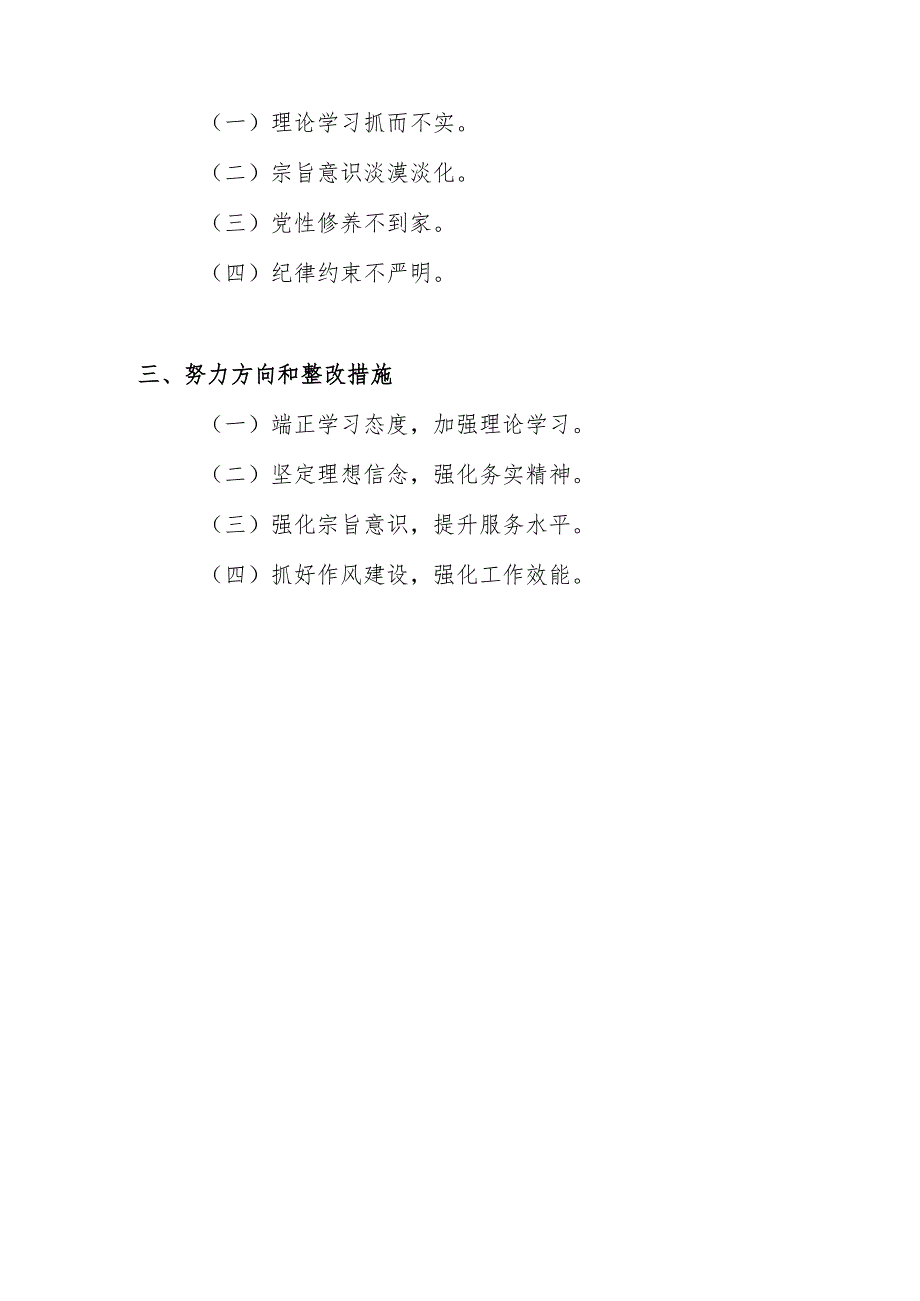 （一）理论学习抓而不实。

（二）宗旨意识淡漠淡化。

（三）党性修养不到家。

（四）纪律约束不严明。

三、努力方向和整改措施

（一）端正学习态度，加强理论学习。

（二）坚定理想信念，强化务实精神。

（三）强化宗旨意识，提升服务水平。

（四）抓好作风建设，强化工作效能。